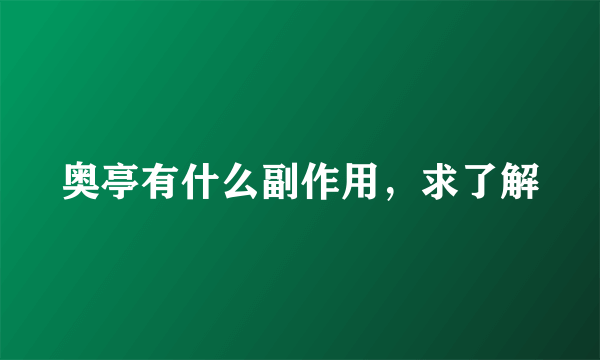 奥亭有什么副作用，求了解